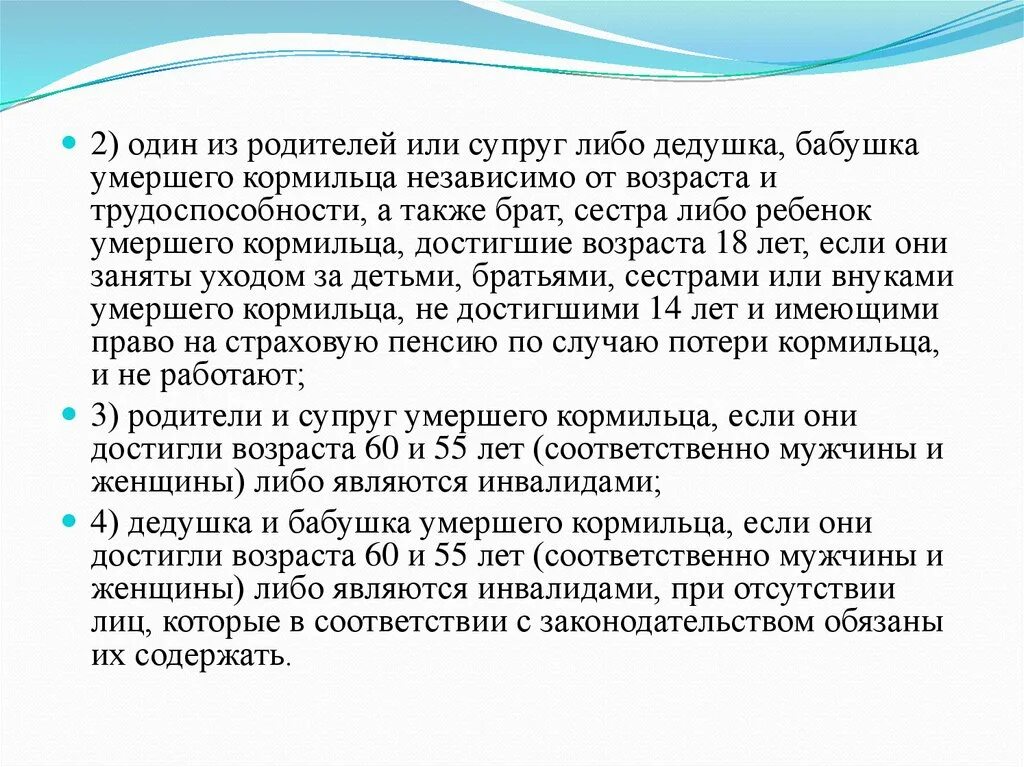 2) один из родителей или супруг либо дедушка, бабушка умершего кормильца независимо от возраста и трудоспособности, а также брат, сестра либо ребенок умершего кормильца, достигшие возраста 18 лет, если они заняты уходом за детьми, братьями, сестрами или внуками умершего кормильца, не достигшими 14 лет и имеющими право на страховую пенсию по случаю потери кормильца, и не работают;

3) родители и супруг умершего кормильца, если они достигли возраста 60 и 55 лет (соответственно мужчины и женщины) либо являются инвалидами;

4) дедушка и бабушка умершего кормильца, если они достигли возраста 60 и 55 лет (соответственно мужчины и женщины) либо являются инвалидами, при отсутствии лиц, которые в соответствии с законодательством обязаны их содержать.